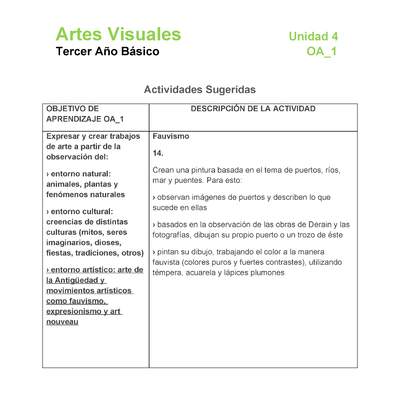 Artes Visuales
Tercer Año Básico

Unidad 4
OA_1

Actividades Sugeridas

| OBJETIVO DE APRENDIZAJE OA_1 | DESCRIPCIÓN DE LA ACTIVIDAD |
|---|---|
| Expresar y crear trabajos de arte a partir de la observación del: › entorno natural: animales, plantas y fenómenos naturales › entorno cultural: creencias de distintas culturas (mitos, seres imaginarios, dioses, fiestas, tradiciones, otros) › entorno artístico: arte de la Antigüedad y movimientos artísticos como fauvismo, expresionismo y art nouveau | Fauvismo 14. Crean una pintura basada en el tema de puertos, ríos, mar y puentes. Para esto: › observan imágenes de puertos y describen lo que sucede en ellas › basados en la observación de las obras de Derain y las fotografías, dibujan su propio puerto o un trozo de éste › pintan su dibujo, trabajando el color a la manera fauvista (colores puros y fuertes contrastes), utilizando témpera, acuarela y lápices plumones |